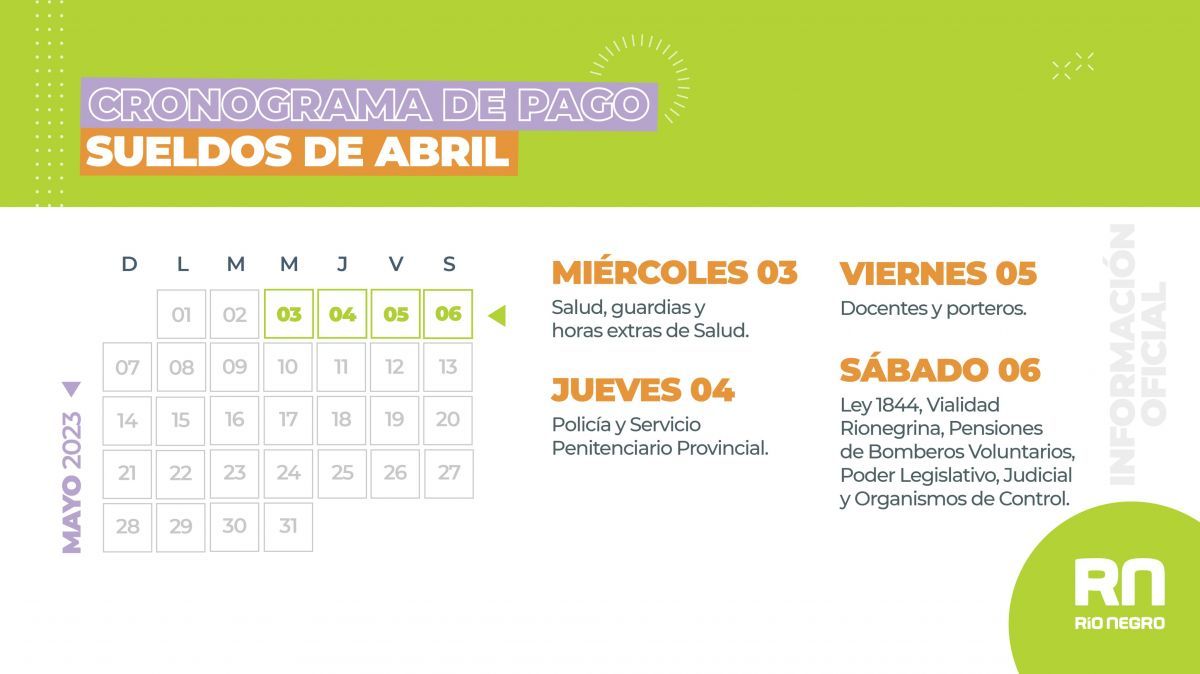 CRONOGRAMA DE PAGO
SUELDOS DE ABRIL

MAYO 2023

| D | L | M | M | J | V | S |
|---|---|---|---|---|---|---|
|  | 01 | 02 | 03 | 04 | 05 | 06 |
| 07 | 08 | 09 | 10 | 11 | 12 | 13 |
| 14 | 15 | 16 | 17 | 18 | 19 | 20 |
| 21 | 22 | 23 | 24 | 25 | 26 | 27 |
| 28 | 29 | 30 | 31 |  |  |  |

MIÉRCOLES 03
Salud, guardias y horas extras de Salud.

JUEVES 04
Policía y Servicio Penitenciario Provincial.

VIERNES 05
Docentes y porteros.

SÁBADO 06
Ley 1844, Vialidad Rionegrina, Pensiones de Bomberos Voluntarios, Poder Legislativo, Judicial y Organismos de Control.

INFORMACIÓN OFICIAL

RN
RÍO NEGRO